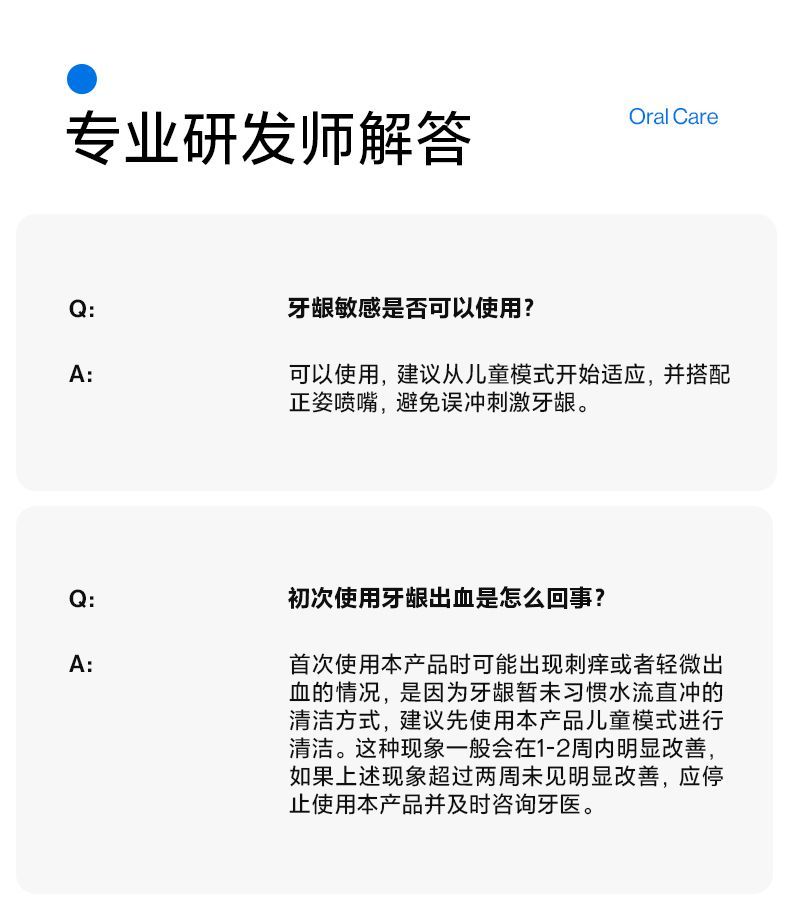 专业研发师解答

Oral Care

Q: 牙龈敏感是否可以使用?

A: 可以使用，建议从儿童模式开始适应，并搭配正姿喷嘴，避免误冲刺激牙龈。

Q: 初次使用牙龈出血是怎么回事?

A: 首次使用本产品时可能出现刺痒或者轻微出血的情况，是因为牙龈暂未习惯水流直冲的清洁方式，建议先使用本产品儿童模式进行清洁。这种现象一般会在1-2周内明显改善，如果上述现象超过两周未见明显改善，应停止使用本产品并及时咨询牙医。